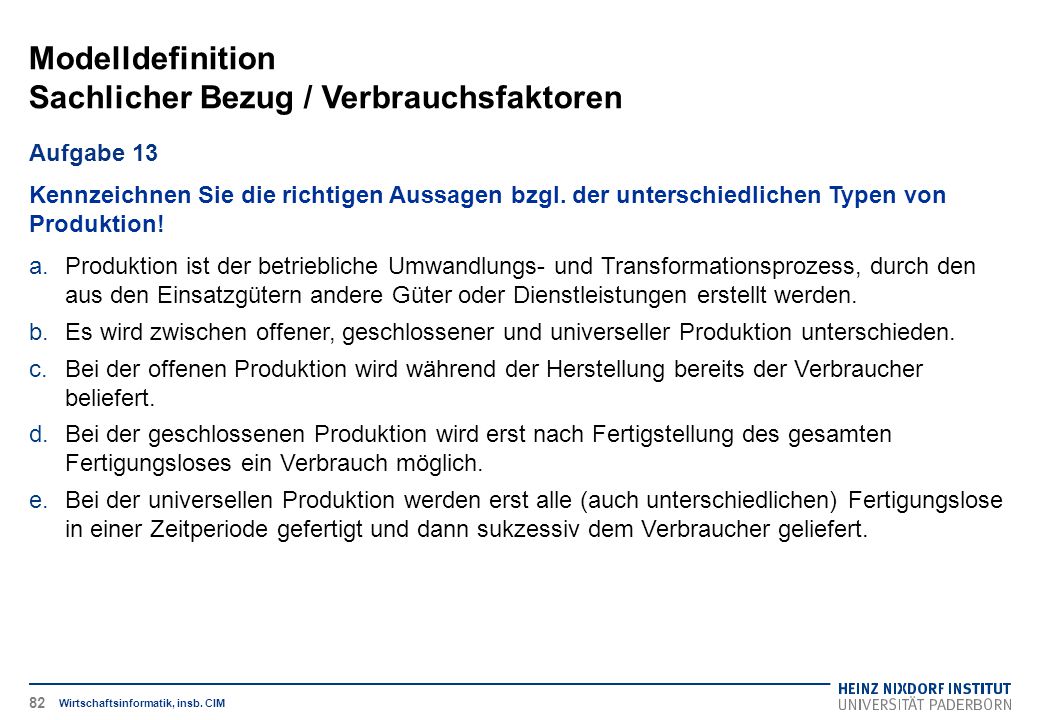 Modelldefinition
Sachlicher Bezug / Verbrauchsfaktoren

Aufgabe 13

Kennzeichnen Sie die richtigen Aussagen bzgl. der unterschiedlichen Typen von Produktion!

a. Produktion ist der betriebliche Umwandlungs- und Transformationsprozess, durch den aus den Einsatzgütern andere Güter oder Dienstleistungen erstellt werden.

b. Es wird zwischen offener, geschlossener und universeller Produktion unterschieden.

c. Bei der offenen Produktion wird während der Herstellung bereits der Verbraucher beliefert.

d. Bei der geschlossenen Produktion wird erst nach Fertigstellung des gesamten Fertigungsloses ein Verbrauch möglich.

e. Bei der universellen Produktion werden erst alle (auch unterschiedlichen) Fertigungslose in einer Zeitperiode gefertigt und dann sukzessiv dem Verbraucher geliefert.

82 Wirtschaftsinformatik, insb. CIM

HEINZ NIXDORF INSTITUT
UNIVERSITÄT PADERBORN